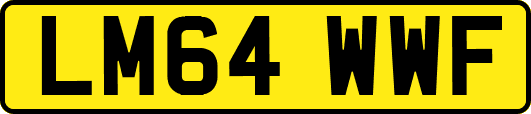 LM64 WWF